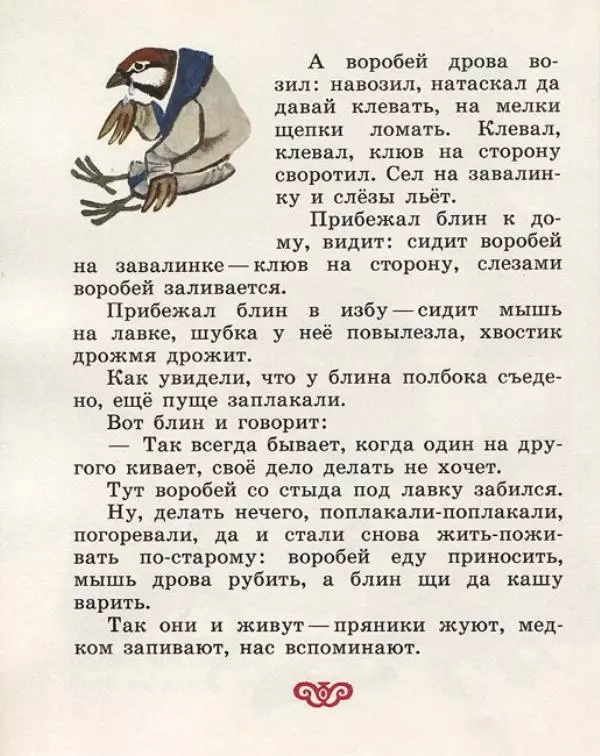 А воробей дрова возил: навозил, натаскал да давай клевать, на мелки щепки ломать. Клевал, клевал, клюв на сторону своротил. Сел на завалинку и слёзы льёт.

Прибежал блин к дому, видит: сидит воробей на завалинке — клюв на сторону, слезами воробей заливается.

Прибежал блин в избу — сидит мышь на лавке, шубка у неё повылезла, хвостик дрожмя дрожит.

Как увидели, что у блина полбока съедено, ещё пуще заплакали.

Вот блин и говорит:

— Так всегда бывает, когда один на другого кивает, своё дело делать не хочет.

Тут воробей со стыда под лавку забился.

Ну, делать нечего, поплакали-поплакали, погоревали, да и стали снова жить-поживать по-старому: воробей еду приносить, мышь дрова рубить, а блин щи да кашу варить.

Так они и живут — пряники жуют, медком запивают, нас вспоминают.